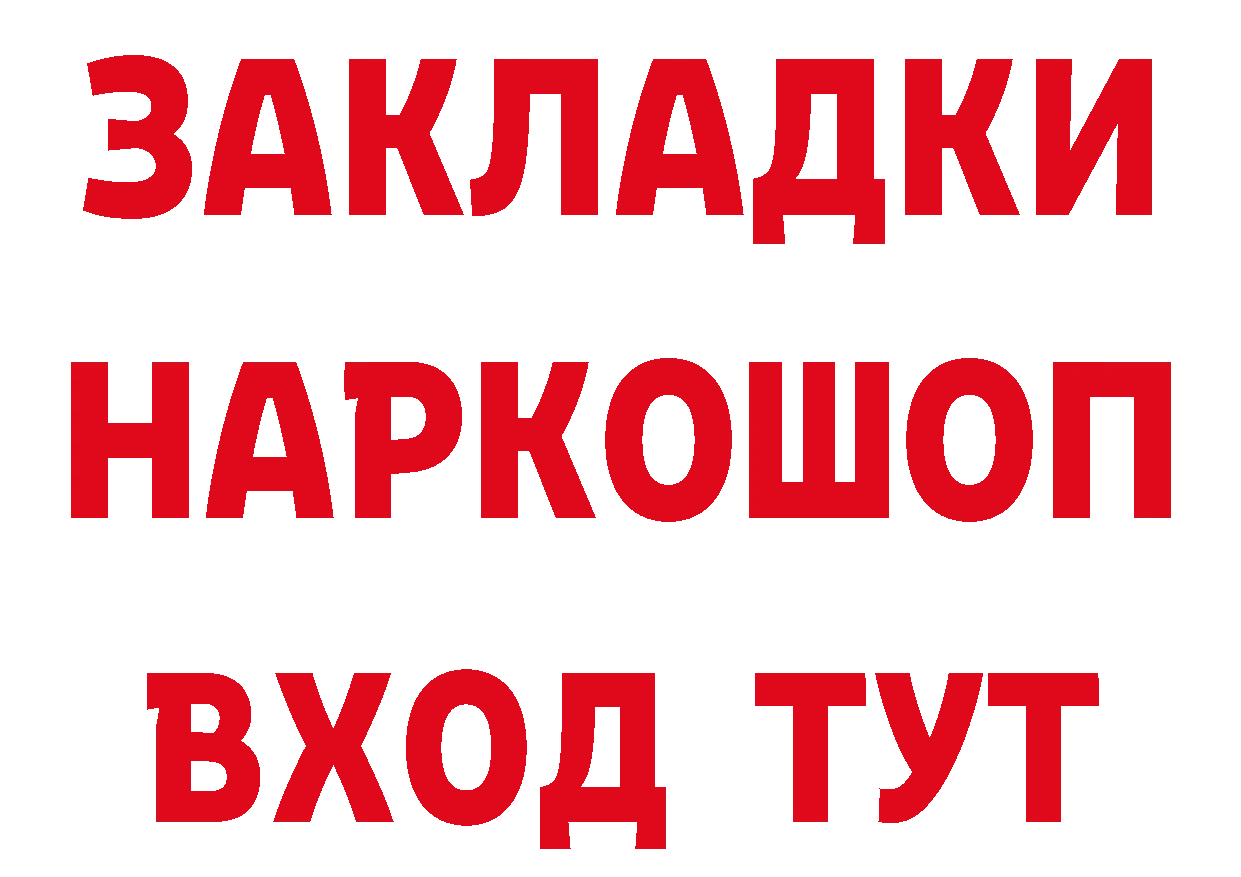 ЗАКЛАДКИ
НАРКОШОП
ВХОД ТУТ